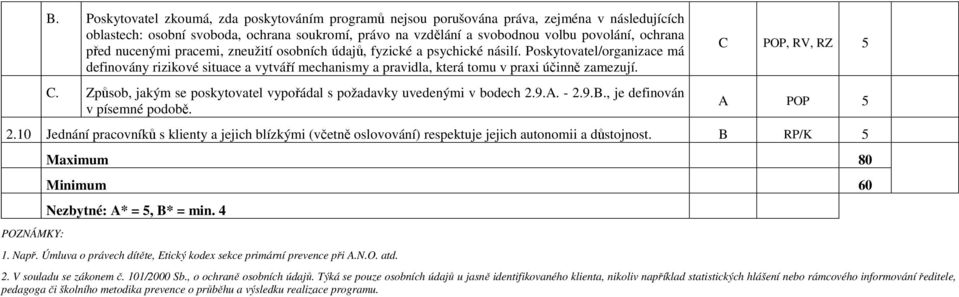 | | | | | |
|---|---|---|---|---|
| B. | Poskytovatel zkoumá, zda poskytováním programů nejsou porušována práva, zejména v následujících oblastech: osobní svoboda, ochrana soukromí, právo na vzdělání a svobodnou volbu povolání, ochrana před nucenými pracemi, zneužití osobních údajů, fyzické a psychické násilí. Poskytovatel/organizace má definovány rizikové situace a vytváří mechanismy a pravidla, která tomu v praxi účinně zamezují. | C | POP, RV, RZ | 5 |
| C. | Způsob, jakým se poskytovatel vypořádal s požadavky uvedenými v bodech 2.9.A. - 2.9.B., je definován v písemné podobě. | A | POP | 5 |
| 2.10 | Jednání pracovníků s klienty a jejich blízkými (včetně oslovování) respektuje jejich autonomii a důstojnost. | B | RP/K | 5 |
| | Maximum | | | 80 |
| | Minimum | | | 60 |
| | Nezbytné: A* = 5, B* = min. 4 | | | |

POZNÁMKY:

1. Např. Úmluva o právech dítěte, Etický kodex sekce primární prevence při A.N.O. atd.

2. V souladu se zákonem č. 101/2000 Sb., o ochraně osobních údajů. Týká se pouze osobních údajů u jasně identifikovaného klienta, nikoliv například statistických hlášení nebo rámcového informování ředitele, pedagoga či školního metodika prevence o průběhu a výsledku realizace programu.